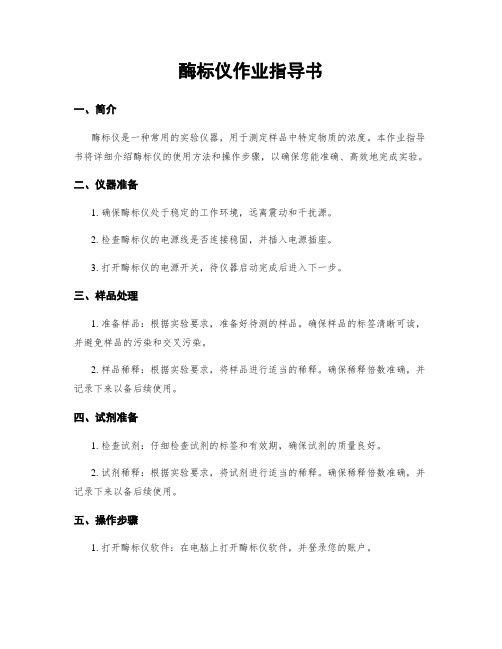 酶标仪作业指导书

一、简介

酶标仪是一种常用的实验仪器，用于测定样品中特定物质的浓度。本作业指导书将详细介绍酶标仪的使用方法和操作步骤，以确保您能准确、高效地完成实验。

二、仪器准备

1. 确保酶标仪处于稳定的工作环境，远离震动和干扰源。

2. 检查酶标仪的电源线是否连接稳固，并插入电源插座。

3. 打开酶标仪的电源开关，待仪器启动完成后进入下一步。

三、样品处理

1. 准备样品：根据实验要求，准备好待测的样品，确保样品的标签清晰可读，并避免样品的污染和交叉污染。

2. 样品稀释：根据实验要求，将样品进行适当的稀释。确保稀释倍数准确，并记录下来以备后续使用。

四、试剂准备

1. 检查试剂：仔细检查试剂的标签和有效期，确保试剂的质量良好。

2. 试剂稀释：根据实验要求，将试剂进行适当的稀释。确保稀释倍数准确，并记录下来以备后续使用。

五、操作步骤

1. 打开酶标仪软件：在电脑上打开酶标仪软件，并登录您的账户。